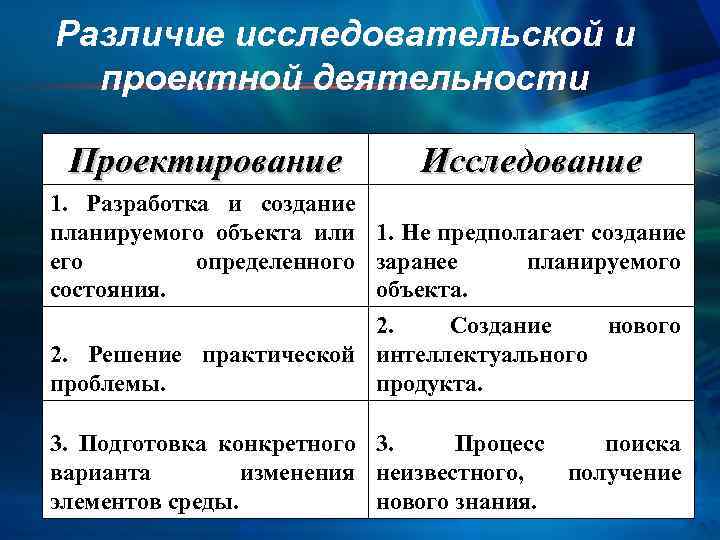 Различие исследовательской и проектной деятельности

| Проектирование | Исследование |
|---|---|
| 1. Разработка и создание планируемого объекта или его определенного состояния. | 1. Не предполагает создание заранее планируемого объекта. |
| 2. Решение практической проблемы. | 2. Создание нового интеллектуального продукта. |
| 3. Подготовка конкретного варианта изменения элементов среды. | 3. Процесс поиска неизвестного, получение нового знания. |